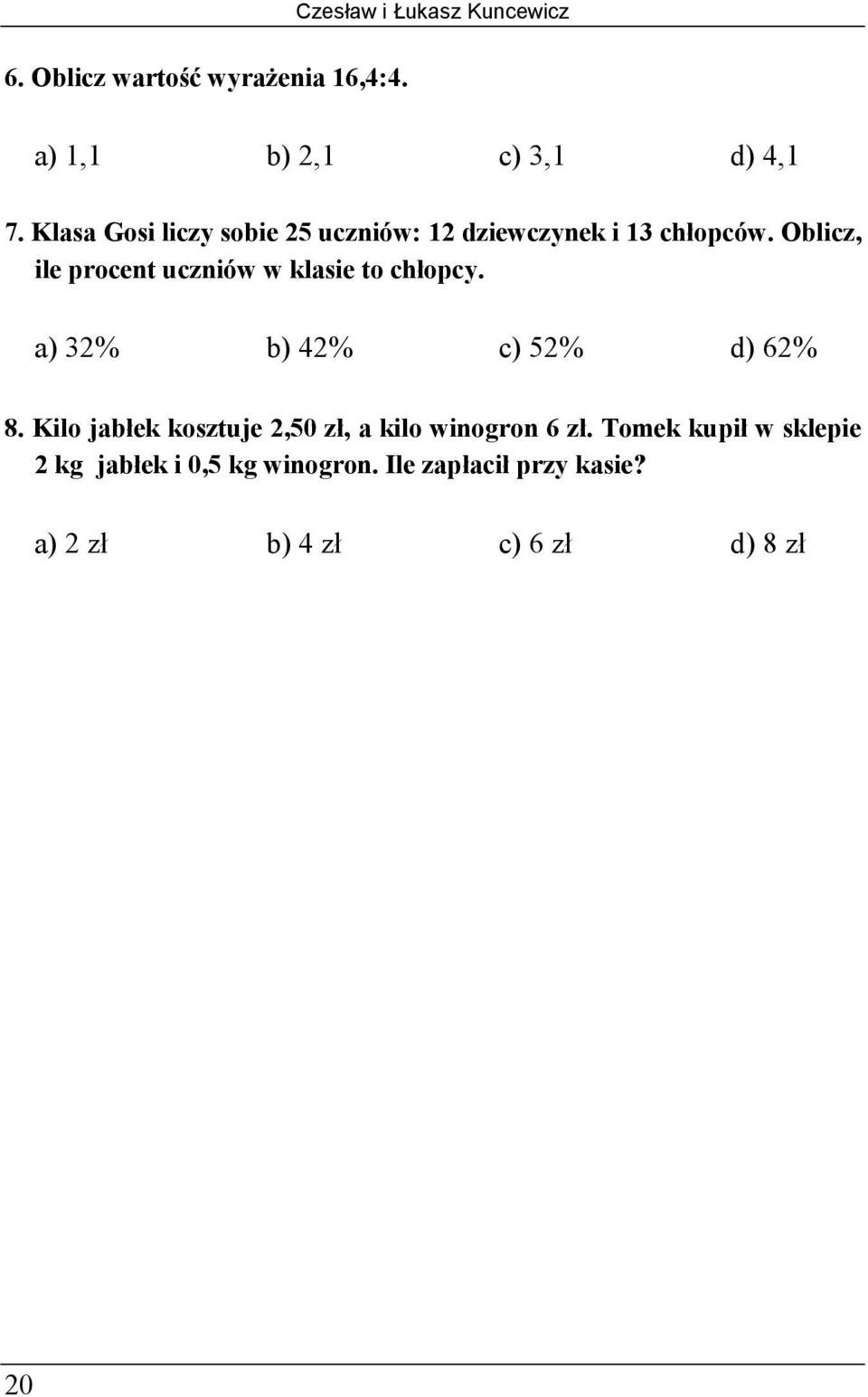 Czesław i Łukasz Kuncewicz

6. Oblicz wartość wyrażenia 16,4:4.

a) 1,1 b) 2,1 c) 3,1 d) 4,1

7. Klasa Gosi liczy sobie 25 uczniów: 12 dziewczynek i 13 chłopców. Oblicz, ile procent uczniów w klasie to chłopcy.

a) 32% b) 42% c) 52% d) 62%

8. Kilo jabłek kosztuje 2,50 zł, a kilo winogron 6 zł. Tomek kupił w sklepie 2 kg jabłek i 0,5 kg winogron. Ile zapłacił przy kasie?

a) 2 zł b) 4 zł c) 6 zł d) 8 zł

20